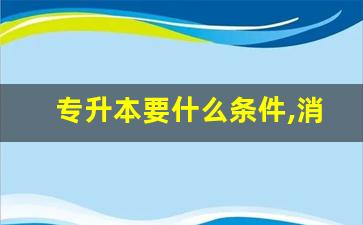 专升本要什么条件,消